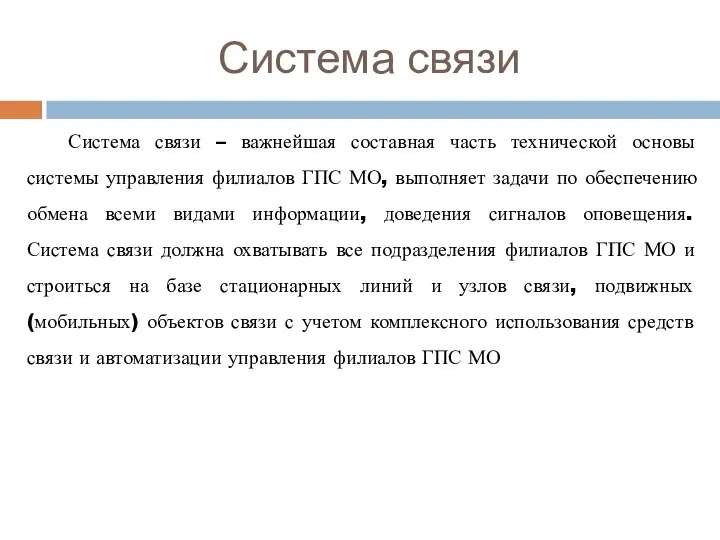 Система связи

Система связи – важнейшая составная часть технической основы системы управления филиалов ГПС МО, выполняет задачи по обеспечению обмена всеми видами информации, доведения сигналов оповещения. Система связи должна охватывать все подразделения филиалов ГПС МО и строиться на базе стационарных линий и узлов связи, подвижных (мобильных) объектов связи с учетом комплексного использования средств связи и автоматизации управления филиалов ГПС МО